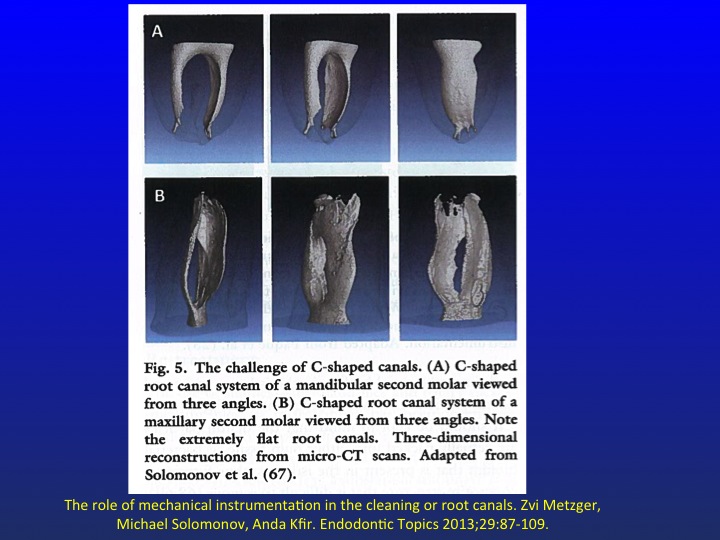 A

B

Fig. 5. The challenge of C-shaped canals. (A) C-shaped root canal system of a mandibular second molar viewed from three angles. (B) C-shaped root canal system of a maxillary second molar viewed from three angles. Note the extremely flat root canals. Three-dimensional reconstructions from micro-CT scans. Adapted from Solomonov et al. (67).

The role of mechanical instrumentation in the cleaning or root canals. Zvi Metzger, Michael Solomonov, Anda Kfir. Endodontic Topics 2013;29:87-109.